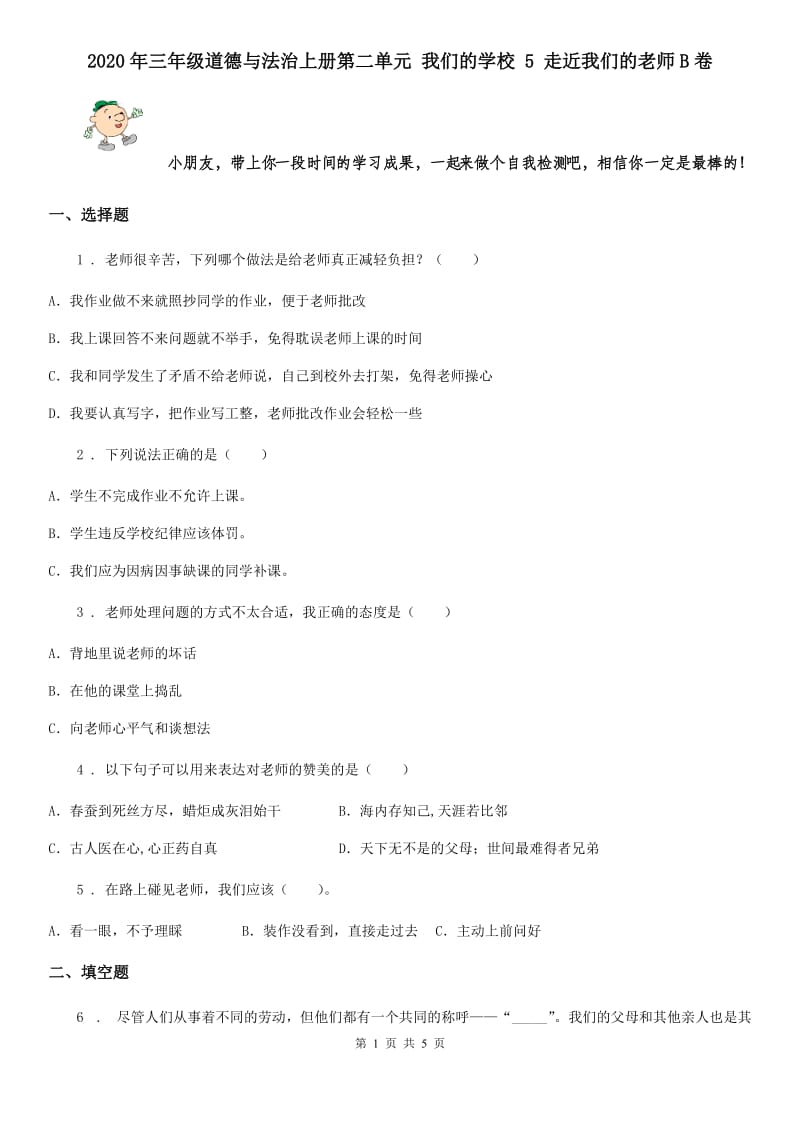 2020年三年级道德与法治上册第二单元 我们的学校 5 走近我们的老师B卷

小朋友，带上你一段时间的学习成果，一起来做个自我检测吧，相信你一定是最棒的！

一、选择题

1 . 老师很辛苦，下列哪个做法是给老师真正减轻负担？（　　）

A. 我作业做不来就照抄同学的作业，便于老师批改

B. 我上课回答不来问题就不举手，免得耽误老师上课的时间

C. 我和同学发生了矛盾不给老师说，自己到校外去打架，免得老师操心

D. 我要认真写字，把作业写工整，老师批改作业会轻松一些

2 . 下列说法正确的是（　　）

A. 学生不完成作业不允许上课。

B. 学生违反学校纪律应该体罚。

C. 我们应为因病因事缺课的同学补课。

3 . 老师处理问题的方式不太合适，我正确的态度是（　　）

A. 背地里说老师的坏话

B. 在他的课堂上捣乱

C. 向老师心平气和谈想法

4 . 以下句子可以用来表达对老师的赞美的是（　　）

A. 春蚕到死丝方尽，蜡炬成灰泪始干

B. 海内存知己,天涯若比邻

C. 古人医在心,心正药自真

D. 天下无不是的父母；世间最难得者兄弟

5 . 在路上碰见老师，我们应该（　　）。

A. 看一眼，不予理睬

B. 装作没看到，直接走过去

C. 主动上前问好

二、填空题

6 . 尽管人们从事着不同的劳动，但他们都有一个共同的称呼——“_____”。我们的父母和其他亲人也是其

第 1 页 共 5 页